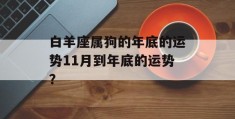 白羊座属狗的年底的运势11月到年底的运势?